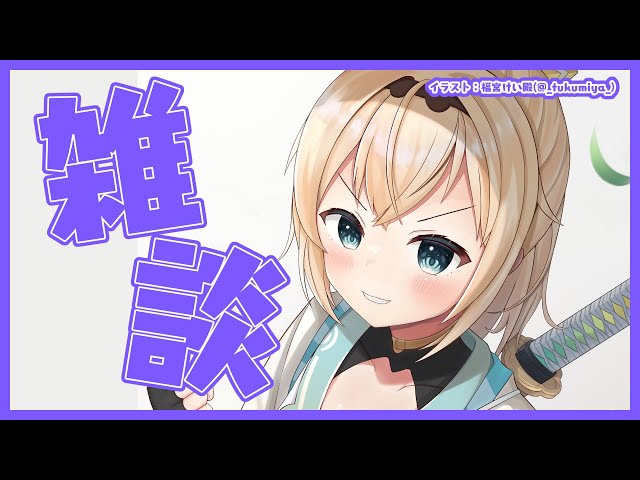 イラスト：福宮けい殿(@_fukumiya_)

雑談